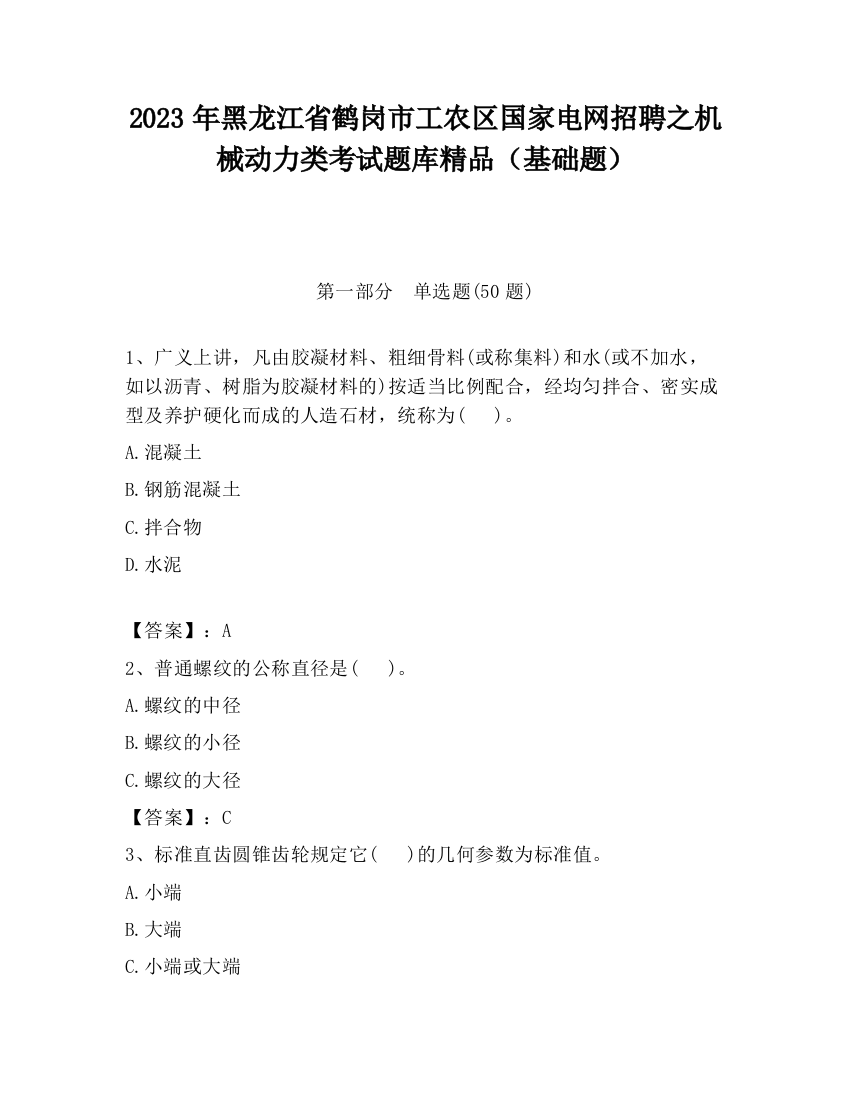 2023 年黑龙江省鹤岗市工农区国家电网招聘之机械动力类考试题库精品（基础题）

第一部分　单选题(50 题)

1、广义上讲，凡由胶凝材料、粗细骨料(或称集料)和水(或不加水，如以沥青、树脂为胶凝材料的)按适当比例配合，经均匀拌合、密实成型及养护硬化而成的人造石材，统称为(　　)。

A.混凝土

B.钢筋混凝土

C.拌合物

D.水泥

【答案】：A

2、普通螺纹的公称直径是(　　)。

A.螺纹的中径

B.螺纹的小径

C.螺纹的大径

【答案】：C

3、标准直齿圆锥齿轮规定它(　　)的几何参数为标准值。

A.小端

B.大端

C.小端或大端